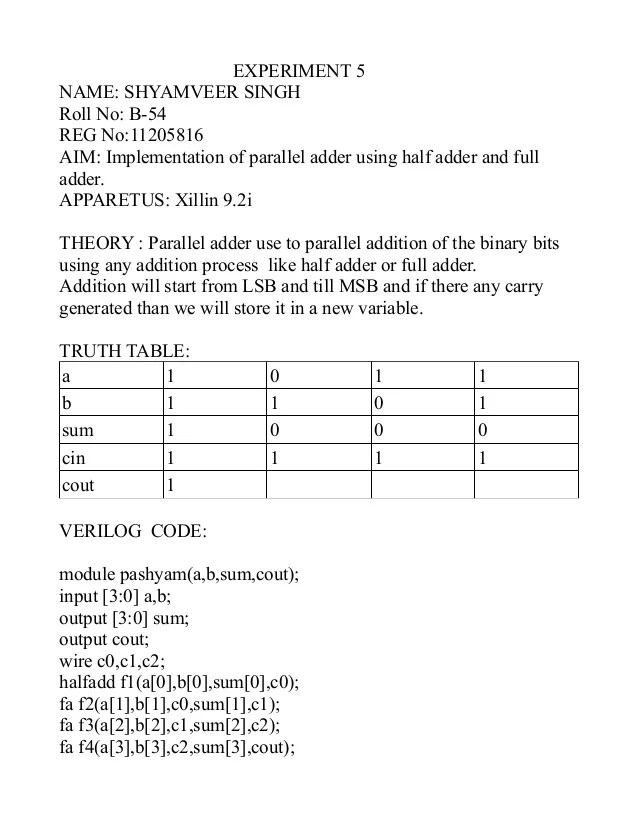 EXPERIMENT 5
NAME: SHYAMVEER SINGH
Roll No: B-54
REG No:11205816
AIM: Implementation of parallel adder using half adder and full adder.
APPARETUS: Xillin 9.2i

THEORY : Parallel adder use to parallel addition of the binary bits using any addition process like half adder or full adder.
Addition will start from LSB and till MSB and if there any carry generated than we will store it in a new variable.

TRUTH TABLE:

| a | 1 | 0 | 1 | 1 |
|---|---|---|---|---|
| b | 1 | 1 | 0 | 1 |
| sum | 1 | 0 | 0 | 0 |
| cin | 1 | 1 | 1 | 1 |
| cout | 1 | | | |

VERILOG CODE:

module pashyam(a,b,sum,cout);
input [3:0] a,b;
output [3:0] sum;
output cout;
wire c0,c1,c2;
halfadd f1(a[0],b[0],sum[0],c0);
fa f2(a[1],b[1],c0,sum[1],c1);
fa f3(a[2],b[2],c1,sum[2],c2);
fa f4(a[3],b[3],c2,sum[3],cout);